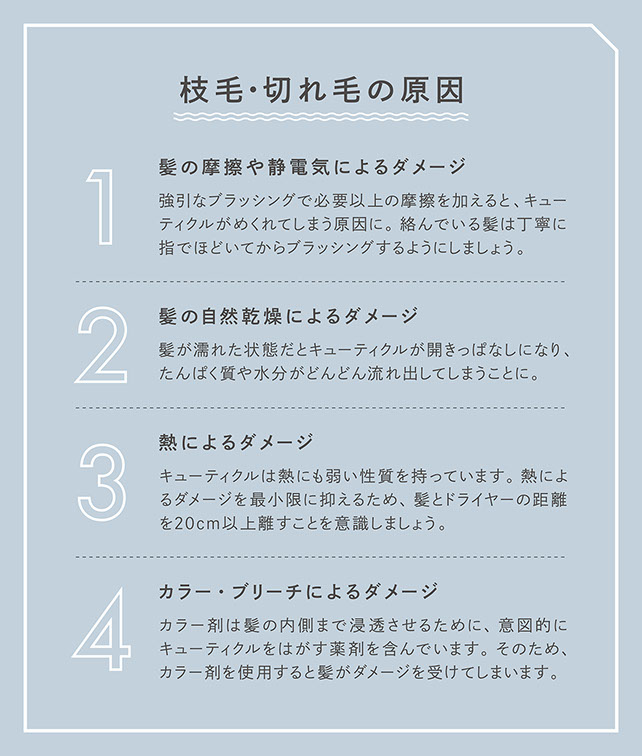 枝毛・切れ毛の原因

1

髪の摩擦や静電気によるダメージ

強引なブラッシングで必要以上の摩擦を加えると、キューティクルがめくれてしまう原因に。絡んでいる髪は丁寧に指でほどいてからブラッシングするようにしましょう。

2

髪の自然乾燥によるダメージ

髪が濡れた状態だとキューティクルが開きっぱなしになり、たんぱく質や水分がどんどん流れ出してしまうことに。

3

熱によるダメージ

キューティクルは熱にも弱い性質を持っています。熱によるダメージを最小限に抑えるため、髪とドライヤーの距離を20cm以上離すことを意識しましょう。

4

カラー・ブリーチによるダメージ

カラー剤は髪の内側まで浸透させるために、意図的にキューティクルをはがす薬剤を含んでいます。そのため、カラー剤を使用すると髪がダメージを受けてしまいます。